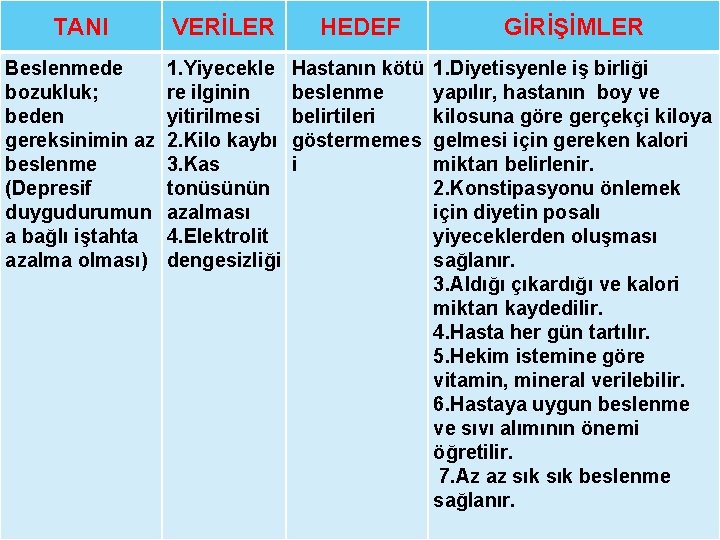 | TANI | VERİLER | HEDEF | GİRİŞİMLER |
|---|---|---|---|
| Beslenmede bozukluk; beden gereksinimin az beslenme (Depresif duygudurumuna bağlı iştahta azalma olması) | 1.Yiyeceklere ilginin yitirilmesi 2.Kilo kaybı 3.Kas tonüsünün azalması 4.Elektrolit dengesizliği | Hastanın kötü beslenme belirtileri göstermemesi | 1.Diyetisyenle iş birliği yapılır, hastanın boy ve kilosuna göre gerçekçi kiloya gelmesi için gereken kalori miktarı belirlenir. 2.Konstipasyonu önlemek için diyetin posalı yiyeceklerden oluşması sağlanır. 3.Aldığı çıkardığı ve kalori miktarı kaydedilir. 4.Hasta her gün tartılır. 5.Hekim istemine göre vitamin, mineral verilebilir. 6.Hastaya uygun beslenme ve sıvı alımının önemi öğretilir. 7.Az az sık sık beslenme sağlanır. |